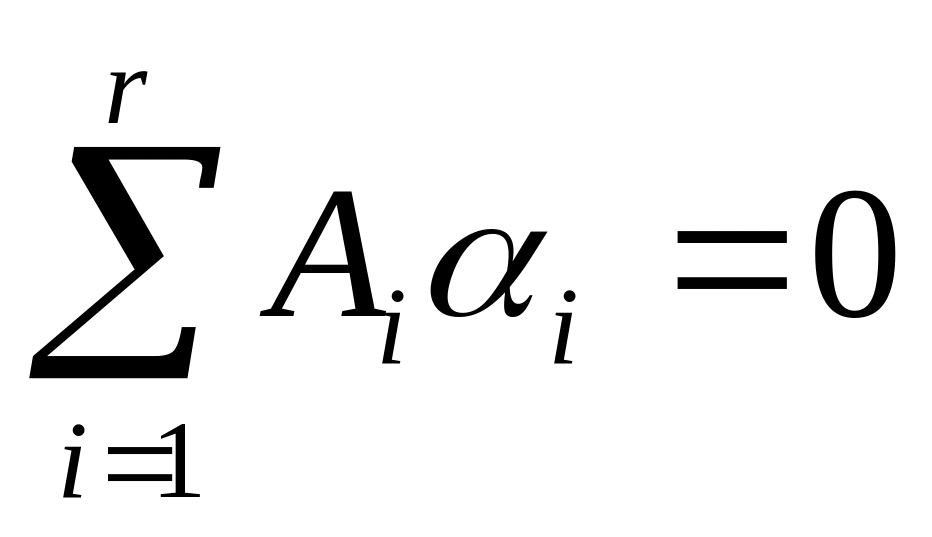 $\sum_{i=1}^{r} A_i \alpha_i = 0$